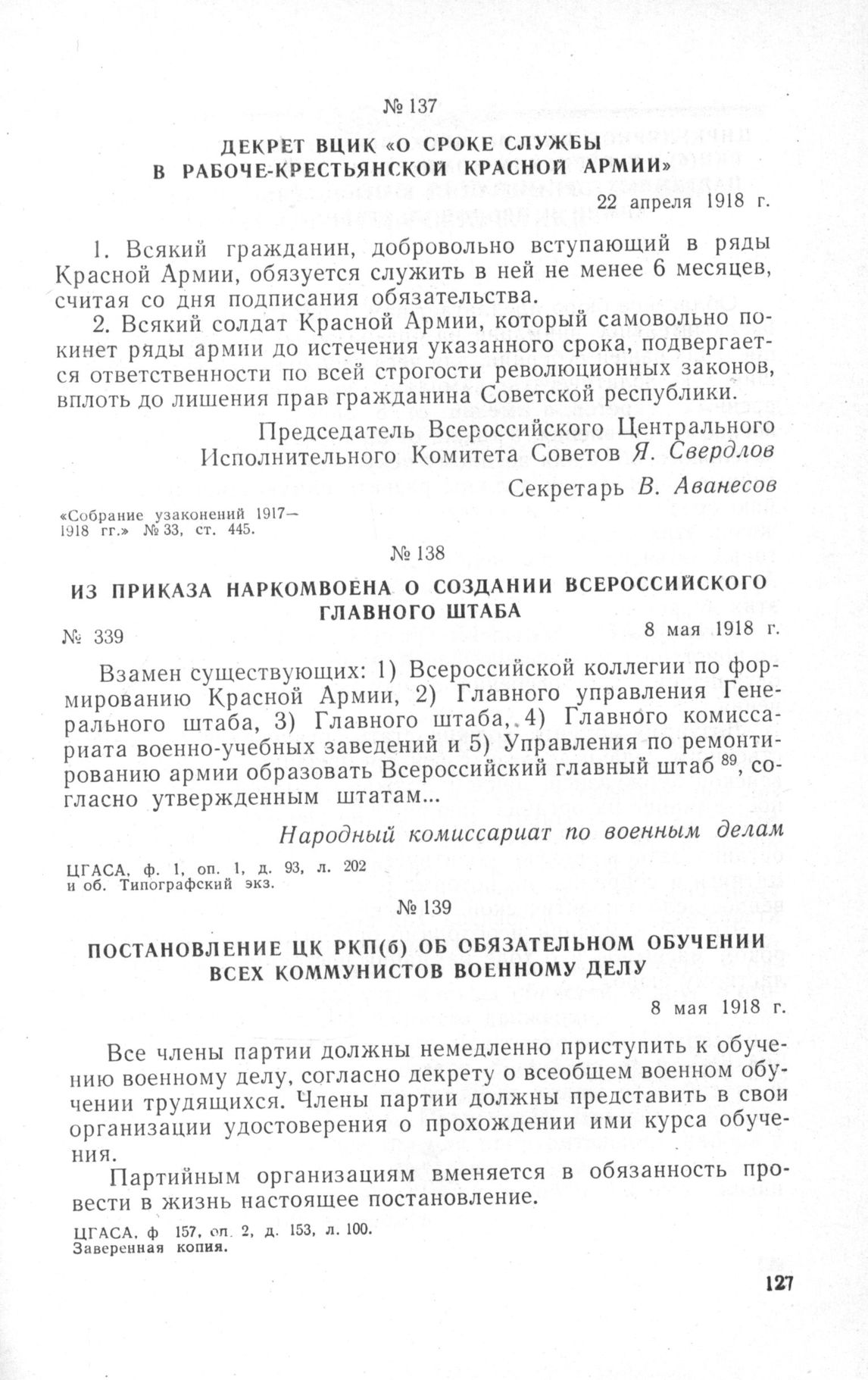 № 137

ДЕКРЕТ ВЦИК «О СРОКЕ СЛУЖБЫ В РАБОЧЕ-КРЕСТЬЯНСКОЙ КРАСНОЙ АРМИИ»

22 апреля 1918 г.

1. Всякий гражданин, добровольно вступающий в ряды Красной Армии, обязуется служить в ней не менее 6 месяцев, считая со дня подписания обязательства.

2. Всякий солдат Красной Армии, который самовольно покинет ряды армии до истечения указанного срока, подвергается ответственности по всей строгости революционных законов, вплоть до лишения прав гражданина Советской республики.

Председатель Всероссийского Центрального Исполнительного Комитета Советов Я. Свердлов

Секретарь В. Аванесов

«Собрание узаконений 1917—1918 гг.» № 33, ст. 445.

№ 138

ИЗ ПРИКАЗА НАРКОМВОЕНА О СОЗДАНИИ ВСЕРОССИЙСКОГО ГЛАВНОГО ШТАБА

№ 339

8 мая 1918 г.

Взамен существующих: 1) Всероссийской коллегии по формированию Красной Армии, 2) Главного управления Генерального штаба, 3) Главного штаба, 4) Главного комиссариата военно-учебных заведений и 5) Управления по ремонтированию армии образовать Всероссийский главный штаб $^{89}$, согласно утвержденным штатам...

Народный комиссариат по военным делам

ЦГАСА, ф. 1, оп. 1, д. 93, л. 202 и об. Типографский экз.

№ 139

ПОСТАНОВЛЕНИЕ ЦК РКП(б) ОБ ОБЯЗАТЕЛЬНОМ ОБУЧЕНИИ ВСЕХ КОММУНИСТОВ ВОЕННОМУ ДЕЛУ

8 мая 1918 г.

Все члены партии должны немедленно приступить к обучению военному делу, согласно декрету о всеобщем военном обучении трудящихся. Члены партии должны представить в свои организации удостоверения о прохождении ими курса обучения.

Партийным организациям вменяется в обязанность провести в жизнь настоящее постановление.

ЦГАСА, ф 157, оп. 2, д. 153, л. 100. Заверенная копия.

127